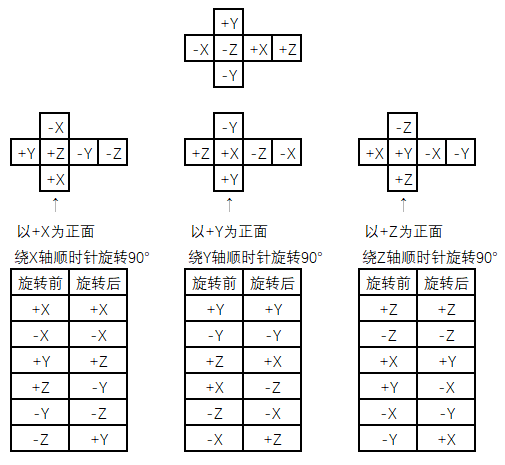 +Y
-X -Z +X +Z
-Y

-X
+Y +Z -Y -Z
+X
↑
以+X为正面
绕X轴顺时针旋转90°

| 旋转前 | 旋转后 |
|---|---|
| +X | +X |
| -X | -X |
| +Y | +Z |
| +Z | -Y |
| -Y | -Z |
| -Z | +Y |

-Y
+Z +X -Z -X
+Y
↑
以+Y为正面
绕Y轴顺时针旋转90°

| 旋转前 | 旋转后 |
|---|---|
| +Y | +Y |
| -Y | -Y |
| +Z | +X |
| +X | -Z |
| -Z | -X |
| -X | +Z |

-Z
+X +Y -X -Y
+Z
↑
以+Z为正面
绕Z轴顺时针旋转90°

| 旋转前 | 旋转后 |
|---|---|
| +Z | +Z |
| -Z | -Z |
| +X | +Y |
| +Y | -X |
| -X | -Y |
| -Y | +X |